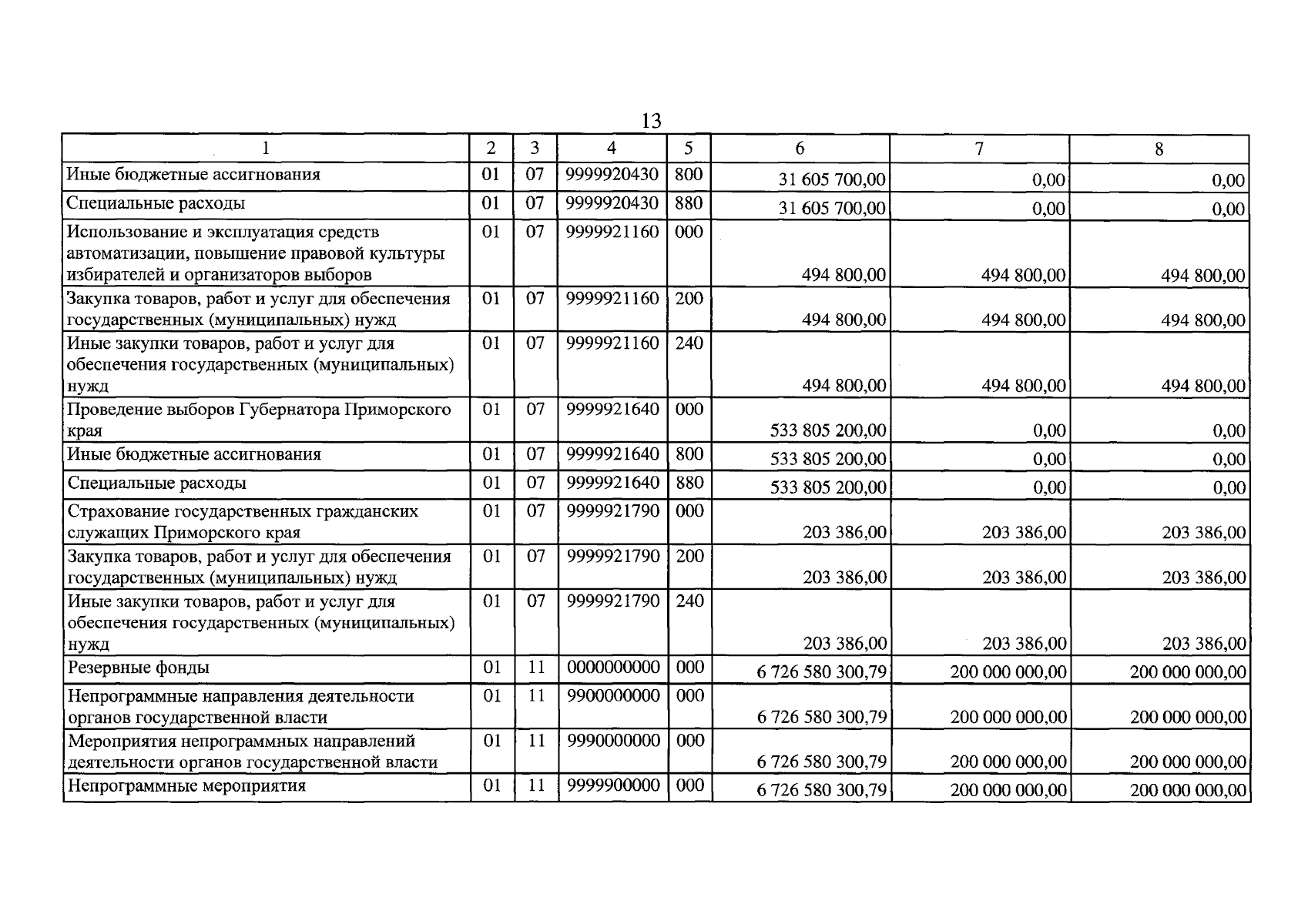 13

| 1 | 2 | 3 | 4 | 5 | 6 | 7 | 8 |
|---|---|---|---|---|---|---|---|
| Иные бюджетные ассигнования | 01 | 07 | 9999920430 | 800 | 31 605 700,00 | 0,00 | 0,00 |
| Специальные расходы | 01 | 07 | 9999920430 | 880 | 31 605 700,00 | 0,00 | 0,00 |
| Использование и эксплуатация средств автоматизации, повышение правовой культуры избирателей и организаторов выборов | 01 | 07 | 9999921160 | 000 | 494 800,00 | 494 800,00 | 494 800,00 |
| Закупка товаров, работ и услуг для обеспечения государственных (муниципальных) нужд | 01 | 07 | 9999921160 | 200 | 494 800,00 | 494 800,00 | 494 800,00 |
| Иные закупки товаров, работ и услуг для обеспечения государственных (муниципальных) нужд | 01 | 07 | 9999921160 | 240 | 494 800,00 | 494 800,00 | 494 800,00 |
| Проведение выборов Губернатора Приморского края | 01 | 07 | 9999921640 | 000 | 533 805 200,00 | 0,00 | 0,00 |
| Иные бюджетные ассигнования | 01 | 07 | 9999921640 | 800 | 533 805 200,00 | 0,00 | 0,00 |
| Специальные расходы | 01 | 07 | 9999921640 | 880 | 533 805 200,00 | 0,00 | 0,00 |
| Страхование государственных гражданских служащих Приморского края | 01 | 07 | 9999921790 | 000 | 203 386,00 | 203 386,00 | 203 386,00 |
| Закупка товаров, работ и услуг для обеспечения государственных (муниципальных) нужд | 01 | 07 | 9999921790 | 200 | 203 386,00 | 203 386,00 | 203 386,00 |
| Иные закупки товаров, работ и услуг для обеспечения государственных (муниципальных) нужд | 01 | 07 | 9999921790 | 240 | 203 386,00 | 203 386,00 | 203 386,00 |
| Резервные фонды | 01 | 11 | 0000000000 | 000 | 6 726 580 300,79 | 200 000 000,00 | 200 000 000,00 |
| Непрограммные направления деятельности органов государственной власти | 01 | 11 | 9900000000 | 000 | 6 726 580 300,79 | 200 000 000,00 | 200 000 000,00 |
| Мероприятия непрограммных направлений деятельности органов государственной власти | 01 | 11 | 9990000000 | 000 | 6 726 580 300,79 | 200 000 000,00 | 200 000 000,00 |
| Непрограммные мероприятия | 01 | 11 | 9999900000 | 000 | 6 726 580 300,79 | 200 000 000,00 | 200 000 000,00 |